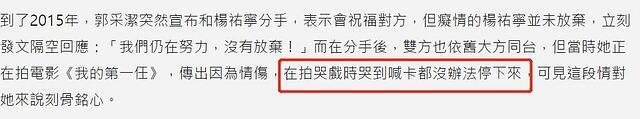 到了2015年，郭采潔突然宣布和楊祐寧分手，表示會祝福對方，但癡情的楊祐寧並未放棄，立刻發文隔空回應：「我們仍在努力，沒有放棄！」而在分手後，雙方也依舊大方同台，但當時她正在拍電影《我的第一任》，傳出因為情傷，在拍哭戲時哭到喊卡都沒辦法停下來，可見這段情對她來說刻骨銘心。